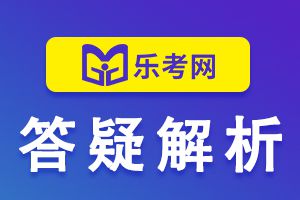 乐考网

答疑解析